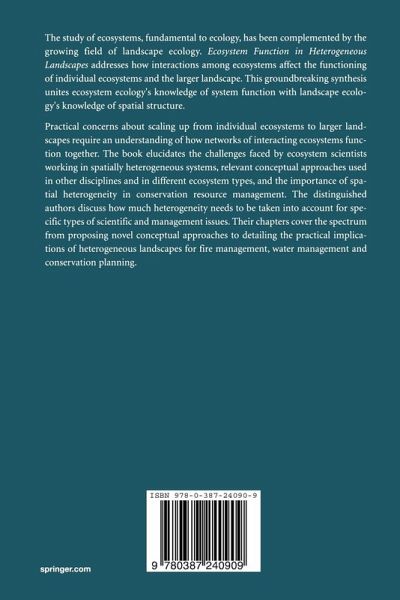 The study of ecosystems, fundamental to ecology, has been complemented by the growing field of landscape ecology. Ecosystem Function in Heterogeneous Landscapes addresses how interactions among ecosystems affect the functioning of individual ecosystems and the larger landscape. This groundbreaking synthesis unites ecosystem ecology's knowledge of system function with landscape ecology's knowledge of spatial structure.

Practical concerns about scaling up from individual ecosystems to larger landscapes require an understanding of how networks of interacting ecosystems function together. The book elucidates the challenges faced by ecosystem scientists working in spatially heterogeneous systems, relevant conceptual approaches used in other disciplines and in different ecosystem types, and the importance of spatial heterogeneity in conservation resource management. The distinguished authors discuss how much heterogeneity needs to be taken into account for specific types of scientific and management issues. Their chapters cover the spectrum from proposing novel conceptual approaches to detailing the practical implications of heterogeneous landscapes for fire management, water management and conservation planning.

ISBN 978-0-387-24090-9

9 780387 240909

springer.com